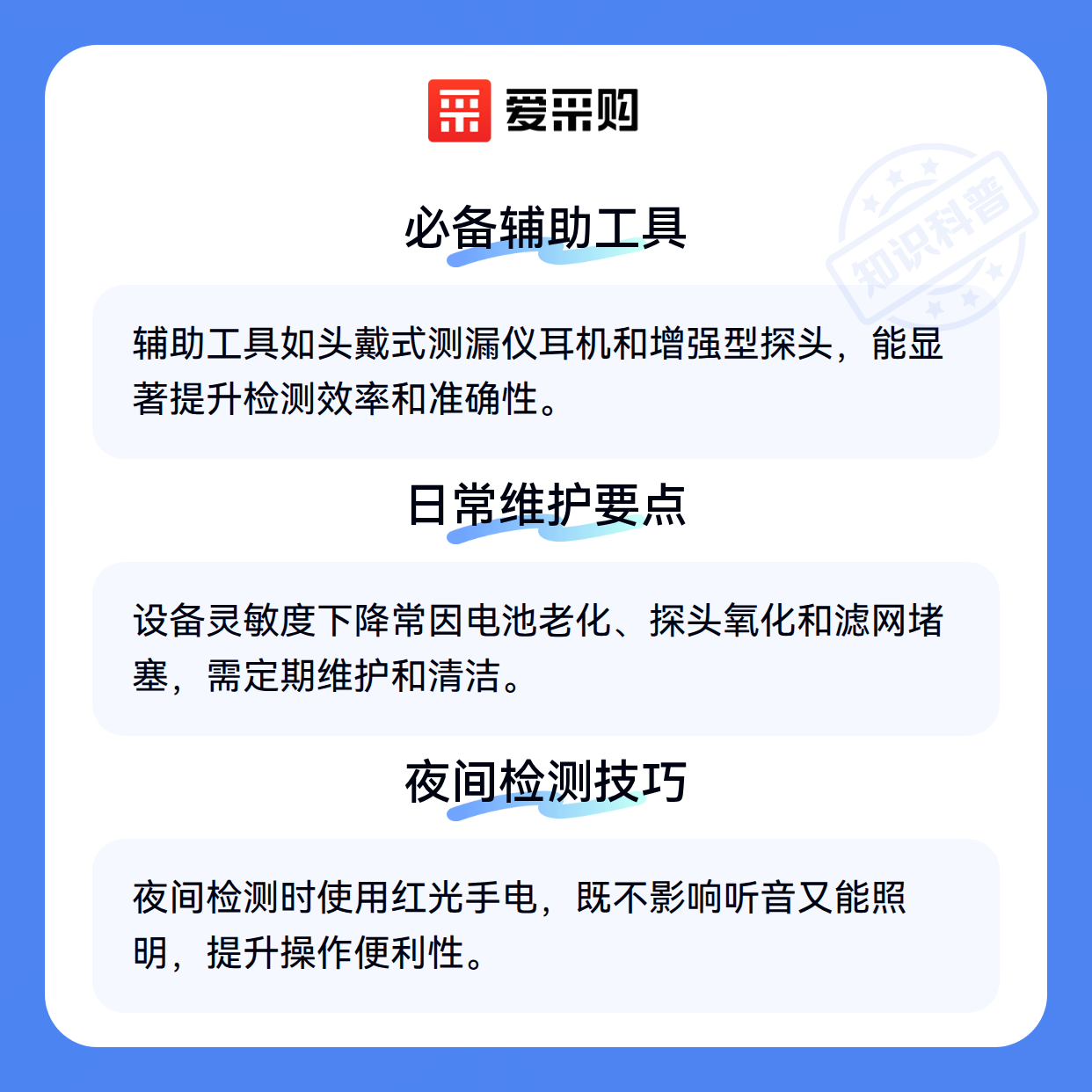 爱采购

必备辅助工具

辅助工具如头戴式测漏仪耳机和增强型探头，能显著提升检测效率和准确性。

日常维护要点

设备灵敏度下降常因电池老化、探头氧化和滤网堵塞，需定期维护和清洁。

夜间检测技巧

夜间检测时使用红光手电，既不影响听音又能照明，提升操作便利性。

知识科普